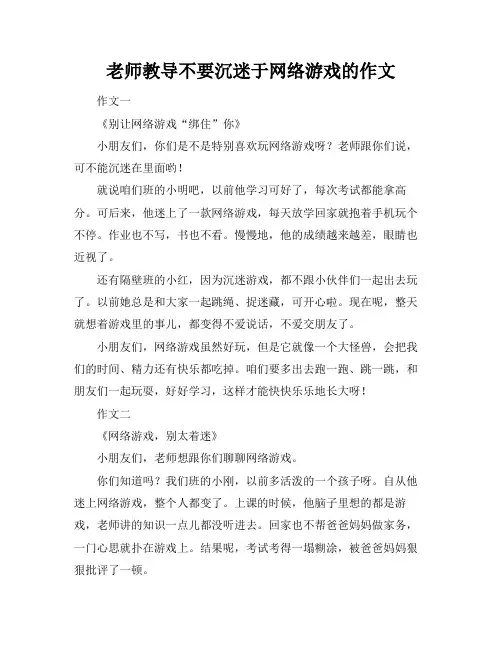 老师教导不要沉迷于网络游戏的作文

作文一

《别让网络游戏“绑住”你》

小朋友们，你们是不是特别喜欢玩网络游戏呀？老师跟你们说，可不能沉迷在里面哟！

就说咱们班的小明吧，以前他学习可好了，每次考试都能拿高分。可后来，他迷上了一款网络游戏，每天放学回家就抱着手机玩个不停。作业也不写，书也不看。慢慢地，他的成绩越来越差，眼睛也近视了。

还有隔壁班的小红，因为沉迷游戏，都不跟小伙伴们一起出去玩了。以前她总是和大家一起跳绳、捉迷藏，可开心啦。现在呢，整天就想着游戏里的事儿，都变得不爱说话，不爱交朋友了。

小朋友们，网络游戏虽然好玩，但是它就像一个大怪兽，会把我们的时间、精力还有快乐都吃掉。咱们要多出去跑一跑、跳一跳，和朋友们一起玩耍，好好学习，这样才能快快乐乐地长大呀！

作文二

《网络游戏，别太着迷》

小朋友们，老师想跟你们聊聊网络游戏。

你们知道吗？我们班的小刚，以前多活泼的一个孩子呀。自从他迷上网络游戏，整个人都变了。上课的时候，他脑子里想的都是游戏，老师讲的知识一点儿都没听进去。回家也不帮爸爸妈妈做家务，一门心思就扑在游戏上。结果呢，考试考得一塌糊涂，被爸爸妈妈狠狠批评了一顿。